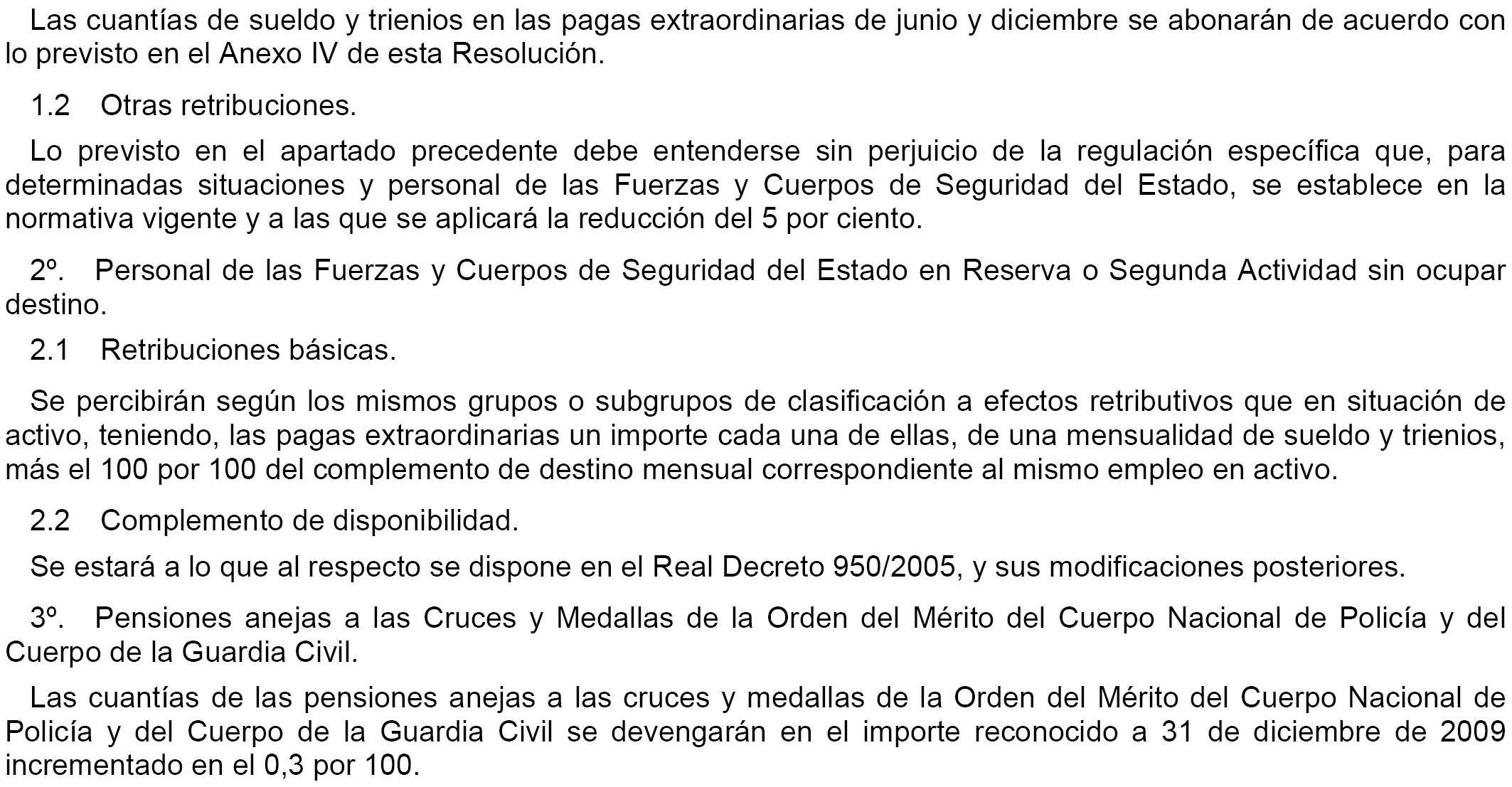 Las cuantías de sueldo y trienios en las pagas extraordinarias de junio y diciembre se abonarán de acuerdo con lo previsto en el Anexo IV de esta Resolución.

1.2 Otras retribuciones.

Lo previsto en el apartado precedente debe entenderse sin perjuicio de la regulación específica que, para determinadas situaciones y personal de las Fuerzas y Cuerpos de Seguridad del Estado, se establece en la normativa vigente y a las que se aplicará la reducción del 5 por ciento.

2º. Personal de las Fuerzas y Cuerpos de Seguridad del Estado en Reserva o Segunda Actividad sin ocupar destino.

2.1 Retribuciones básicas.

Se percibirán según los mismos grupos o subgrupos de clasificación a efectos retributivos que en situación de activo, teniendo, las pagas extraordinarias un importe cada una de ellas, de una mensualidad de sueldo y trienios, más el 100 por 100 del complemento de destino mensual correspondiente al mismo empleo en activo.

2.2 Complemento de disponibilidad.

Se estará a lo que al respecto se dispone en el Real Decreto 950/2005, y sus modificaciones posteriores.

3º. Pensiones anejas a las Cruces y Medallas de la Orden del Mérito del Cuerpo Nacional de Policía y del Cuerpo de la Guardia Civil.

Las cuantías de las pensiones anejas a las cruces y medallas de la Orden del Mérito del Cuerpo Nacional de Policía y del Cuerpo de la Guardia Civil se devengarán en el importe reconocido a 31 de diciembre de 2009 incrementado en el 0,3 por 100.